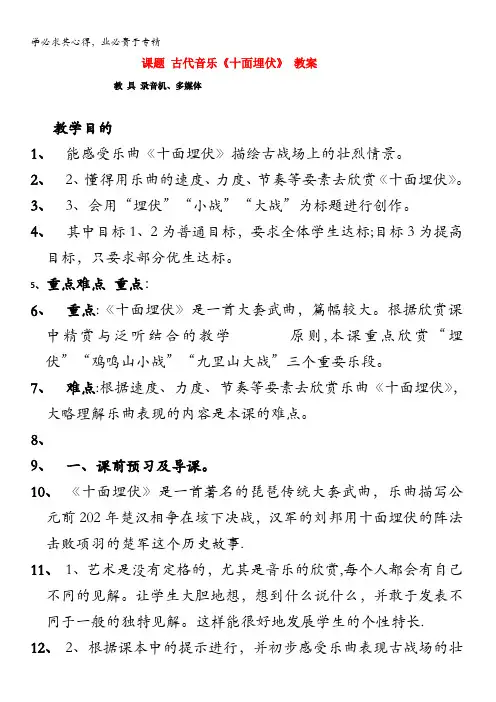 学必求其心得，业必贵于专精

课题 古代音乐《十面埋伏》 教案

教 具 录音机、多媒体

教学目的

1、 能感受乐曲《十面埋伏》描绘古战场上的壮烈情景。

2、 2、懂得用乐曲的速度、力度、节奏等要素去欣赏《十面埋伏》。

3、 3、会用“埋伏”“小战”“大战”为标题进行创作。

4、 其中目标1、2为普通目标，要求全体学生达标;目标3为提高目标，只要求部分优生达标。

5、重点难点 重点:

6、 重点:《十面埋伏》是一首大套武曲，篇幅较大。根据欣赏课中精赏与泛听结合的教学 原则，本课重点欣赏“埋伏”“鸡鸣山小战”“九里山大战”三个重要乐段。

7、 难点:根据速度、力度、节奏等要素去欣赏乐曲《十面埋伏》，大略理解乐曲表现的内容是本课的难点。

8、

9、 一、课前预习及导课。

10、 《十面埋伏》是一首著名的琵琶传统大套武曲，乐曲描写公元前202年楚汉相争在垓下决战，汉军的刘邦用十面埋伏的阵法击败项羽的楚军这个历史故事.

11、 1、艺术是没有定格的，尤其是音乐的欣赏,每个人都会有自己不同的见解。让学生大胆地想，想到什么说什么，并敢于发表不同于一般的独特见解。这样能很好地发展学生的个性特长.

12、 2、根据课本中的提示进行，并初步感受乐曲表现古战场的壮